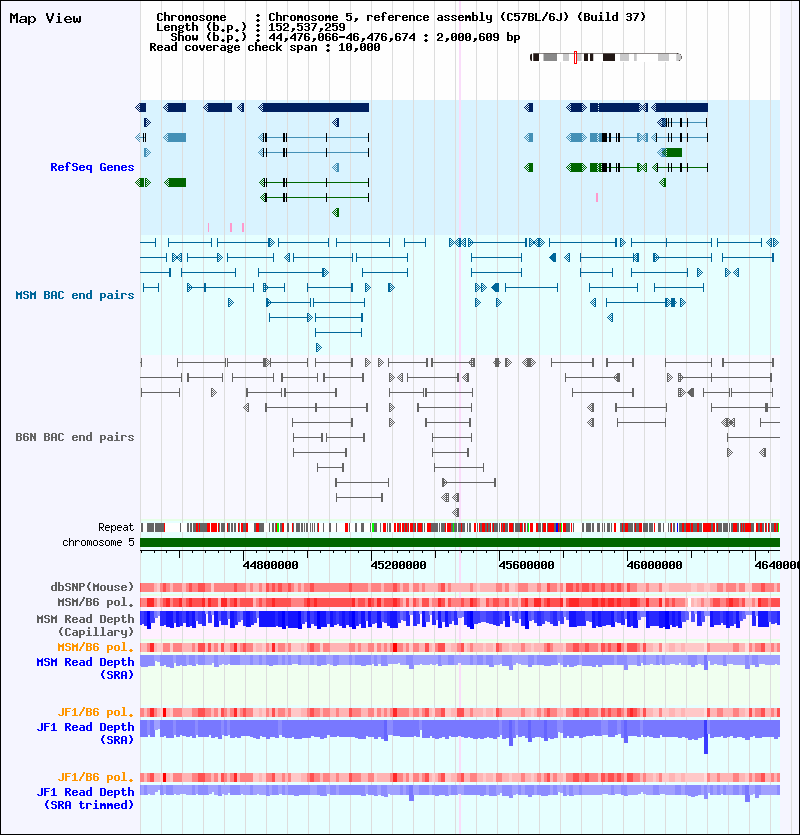 Map View

Chromosome : Chromosome 5, reference assembly (C57BL/6J) (Build 37)
Length (b.p.) : 152,537,259
Show (b.p.) : 44,476,066-46,476,674 : 2,000,609 bp
Read coverage check span : 10,000

RefSeq Genes

MSM BAC end pairs

B6N BAC end pairs

Repeat
chromosome 5

44800000 45200000 45600000 46000000 4640000

dbSNP(Mouse)
MSM/B6 pol.
MSM Read Depth (Capillary)
MSM/B6 pol.
MSM Read Depth (SRA)

JF1/B6 pol.
JF1 Read Depth (SRA)

JF1/B6 pol.
JF1 Read Depth (SRA trimmed)